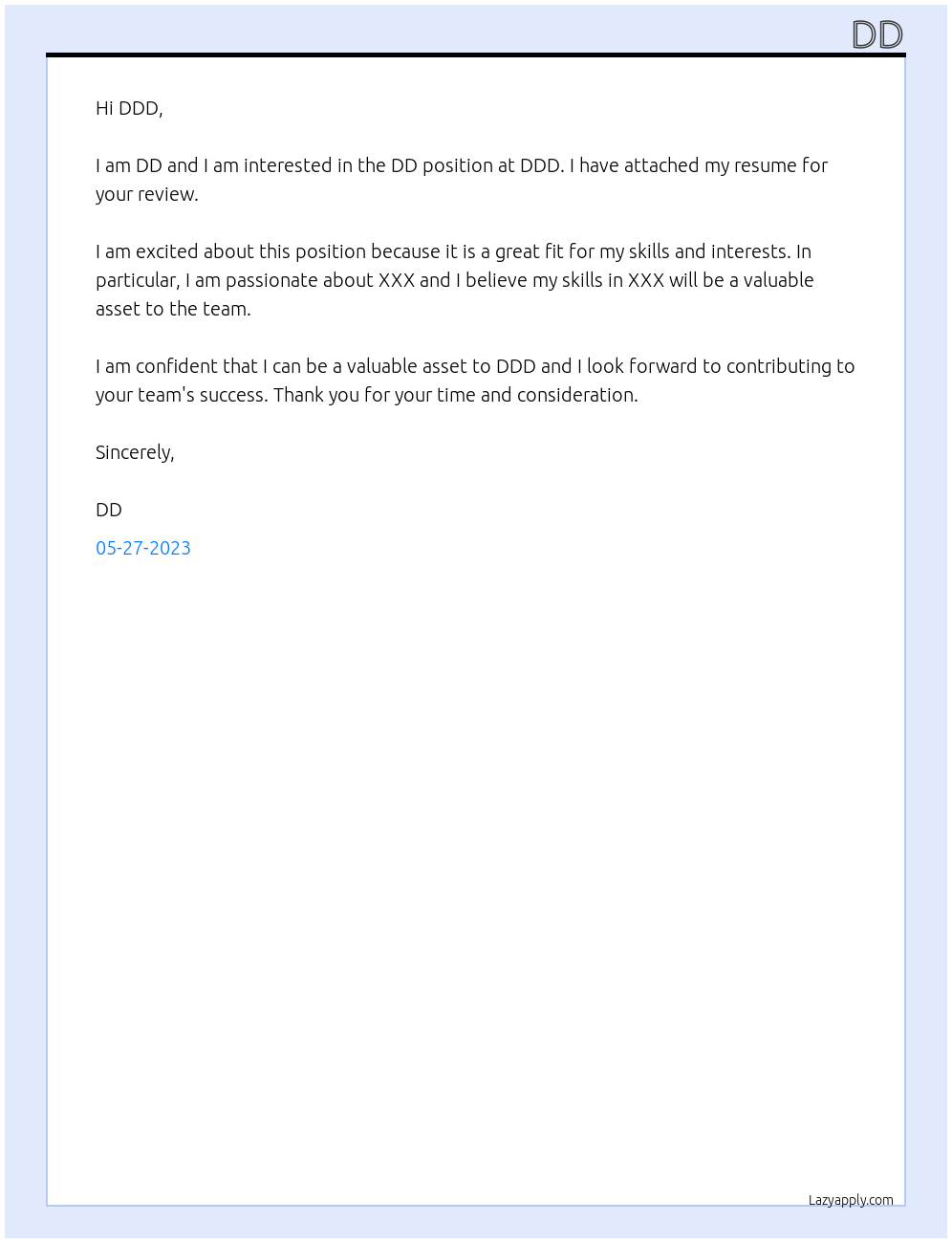 DD

Hi DDD,

I am DD and I am interested in the DD position at DDD. I have attached my resume for your review.

I am excited about this position because it is a great fit for my skills and interests. In particular, I am passionate about XXX and I believe my skills in XXX will be a valuable asset to the team.

I am confident that I can be a valuable asset to DDD and I look forward to contributing to your team's success. Thank you for your time and consideration.

Sincerely,

DD

05-27-2023

Lazyapply.com